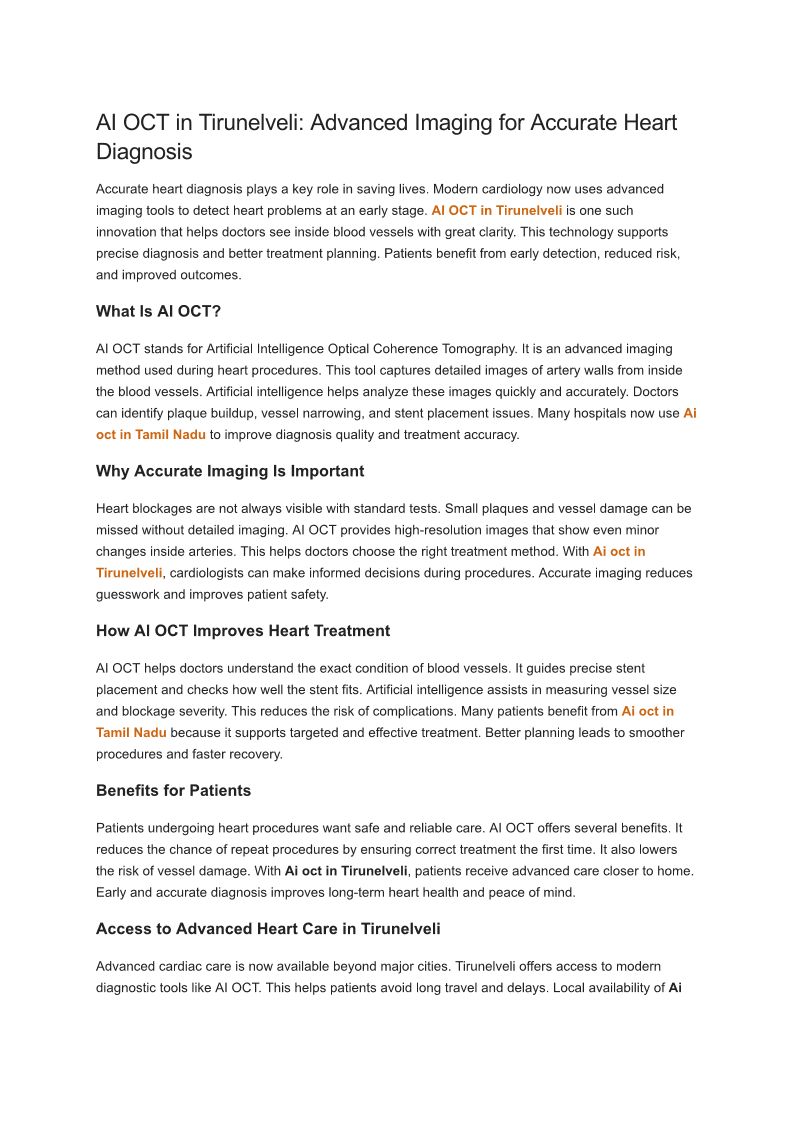 AI OCT in Tirunelveli: Advanced Imaging for Accurate Heart Diagnosis

Accurate heart diagnosis plays a key role in saving lives. Modern cardiology now uses advanced imaging tools to detect heart problems at an early stage. AI OCT in Tirunelveli is one such innovation that helps doctors see inside blood vessels with great clarity. This technology supports precise diagnosis and better treatment planning. Patients benefit from early detection, reduced risk, and improved outcomes.

What Is AI OCT?

AI OCT stands for Artificial Intelligence Optical Coherence Tomography. It is an advanced imaging method used during heart procedures. This tool captures detailed images of artery walls from inside the blood vessels. Artificial intelligence helps analyze these images quickly and accurately. Doctors can identify plaque buildup, vessel narrowing, and stent placement issues. Many hospitals now use Ai oct in Tamil Nadu to improve diagnosis quality and treatment accuracy.

Why Accurate Imaging Is Important

Heart blockages are not always visible with standard tests. Small plaques and vessel damage can be missed without detailed imaging. AI OCT provides high-resolution images that show even minor changes inside arteries. This helps doctors choose the right treatment method. With Ai oct in Tirunelveli, cardiologists can make informed decisions during procedures. Accurate imaging reduces guesswork and improves patient safety.

How AI OCT Improves Heart Treatment

AI OCT helps doctors understand the exact condition of blood vessels. It guides precise stent placement and checks how well the stent fits. Artificial intelligence assists in measuring vessel size and blockage severity. This reduces the risk of complications. Many patients benefit from Ai oct in Tamil Nadu because it supports targeted and effective treatment. Better planning leads to smoother procedures and faster recovery.

Benefits for Patients

Patients undergoing heart procedures want safe and reliable care. AI OCT offers several benefits. It reduces the chance of repeat procedures by ensuring correct treatment the first time. It also lowers the risk of vessel damage. With Ai oct in Tirunelveli, patients receive advanced care closer to home. Early and accurate diagnosis improves long-term heart health and peace of mind.

Access to Advanced Heart Care in Tirunelveli

Advanced cardiac care is now available beyond major cities. Tirunelveli offers access to modern diagnostic tools like AI OCT. This helps patients avoid long travel and delays. Local availability of Ai